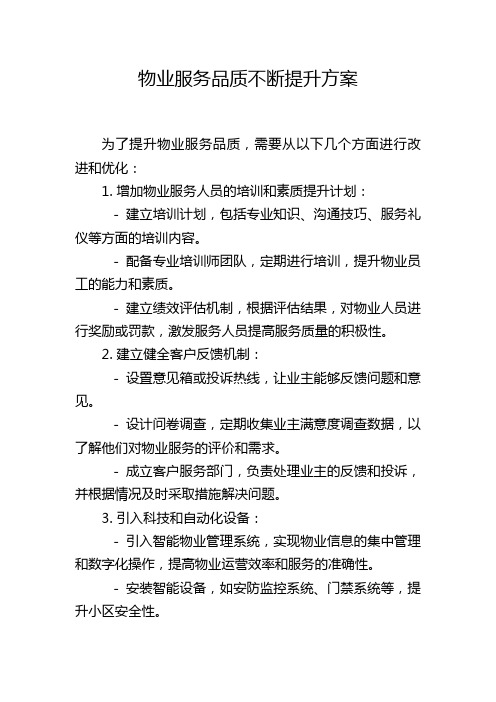 物业服务品质不断提升方案

为了提升物业服务品质，需要从以下几个方面进行改进和优化：

1. 增加物业服务人员的培训和素质提升计划：

- 建立培训计划，包括专业知识、沟通技巧、服务礼仪等方面的培训内容。

- 配备专业培训师团队，定期进行培训，提升物业员工的能力和素质。

- 建立绩效评估机制，根据评估结果，对物业人员进行奖励或罚款，激发服务人员提高服务质量的积极性。

2. 建立健全客户反馈机制：

- 设置意见箱或投诉热线，让业主能够反馈问题和意见。

- 设计问卷调查，定期收集业主满意度调查数据，以了解他们对物业服务的评价和需求。

- 成立客户服务部门，负责处理业主的反馈和投诉，并根据情况及时采取措施解决问题。

3. 引入科技和自动化设备：

- 引入智能物业管理系统，实现物业信息的集中管理和数字化操作，提高物业运营效率和服务的准确性。

- 安装智能设备，如安防监控系统、门禁系统等，提升小区安全性。